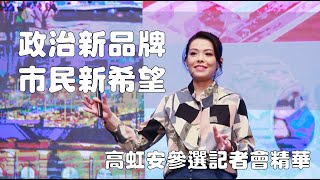 政治新品牌
市民新希望

高虹安參選記者會精華